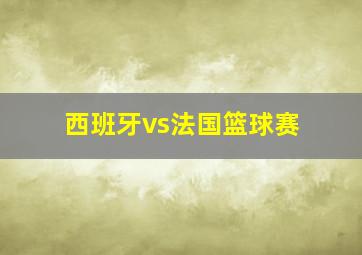 西班牙vs法国篮球赛